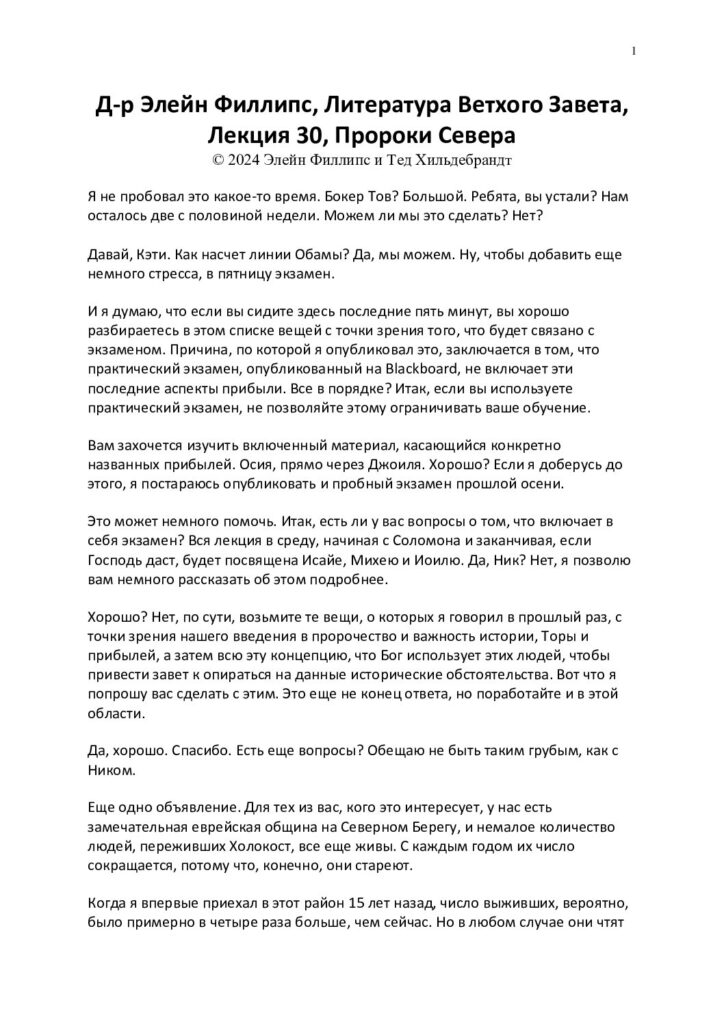 1

Д-р Элейн Филлипс, Литература Ветхого Завета, Лекция 30, Пророки Севера
© 2024 Элейн Филлипс и Тед Хильдебрандт

Я не пробовал это какое-то время. Бокер Тов? Большой. Ребята, вы устали? Нам осталось две с половиной недели. Можем ли мы это сделать? Нет?

Давай, Кэти. Как насчет линии Обамы? Да, мы можем. Ну, чтобы добавить еще немного стресса, в пятницу экзамен.

И я думаю, что если вы сидите здесь последние пять минут, вы хорошо разбираетесь в этом списке вещей с точки зрения того, что будет связано с экзаменом. Причина, по которой я опубликовал это, заключается в том, что практический экзамен, опубликованный на Blackboard, не включает эти последние аспекты прибыли. Все в порядке? Итак, если вы используете практический экзамен, не позволяйте этому ограничивать ваше обучение.

Вам захочется изучить включенный материал, касающийся конкретно названных прибылей. Осия, прямо через Джоиля. Хорошо? Если я доберусь до этого, я постараюсь опубликовать и пробный экзамен прошлой осени.

Это может немного помочь. Итак, есть ли у вас вопросы о том, что включает в себя экзамен? Вся лекция в среду, начиная с Соломона и заканчивая, если Господь даст, будет посвящена Исайе, Михею и Иоилю. Да, Ник? Нет, я позволю вам немного рассказать об этом подробнее.

Хорошо? Нет, по сути, возьмите те вещи, о которых я говорил в прошлый раз, с точки зрения нашего введения в пророчество и важность истории, Торы и прибылей, а затем всю эту концепцию, что Бог использует этих людей, чтобы привести завет к опираться на данные исторические обстоятельства. Вот что я попрошу вас сделать с этим. Это еще не конец ответа, но поработайте и в этой области.

Да, хорошо. Спасибо. Есть еще вопросы? Обещаю не быть таким грубым, как с Ником.

Еще одно объявление. Для тех из вас, кого это интересует, у нас есть замечательная еврейская община на Северном Берегу, и немалое количество людей, переживших Холокост, все еще живы. С каждым годом их число сокращается, потому что, конечно, они стареют.

Когда я впервые приехал в этот район 15 лет назад, число выживших, вероятно, было примерно в четыре раза больше, чем сейчас. Но в любом случае они чтят